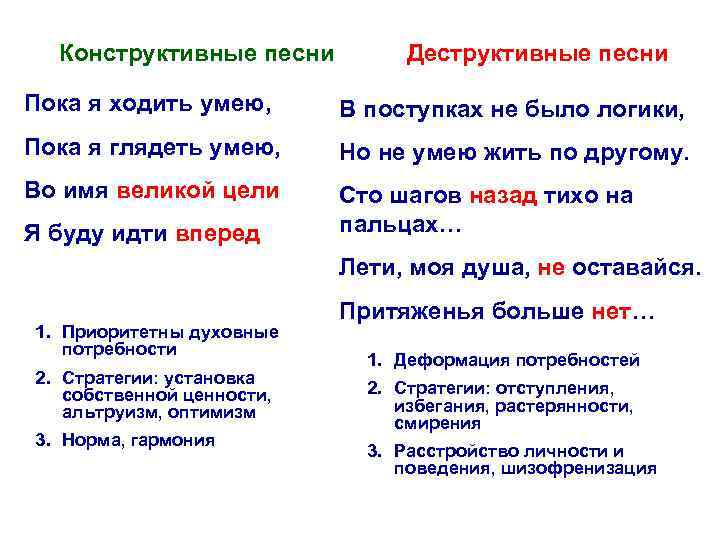 Конструктивные песни

Пока я ходить умею,

Пока я глядеть умею,

Во имя великой цели

Я буду идти вперед

1. Приоритетны духовные потребности
2. Стратегии: установка собственной ценности, альтруизм, оптимизм
3. Норма, гармония

Деструктивные песни

В поступках не было логики,

Но не умею жить по другому.

Сто шагов назад тихо на пальцах…

Лети, моя душа, не оставайся.

Притяженья больше нет…

1. Деформация потребностей
2. Стратегии: отступления, избегания, растерянности, смирения
3. Расстройство личности и поведения, шизофренизация